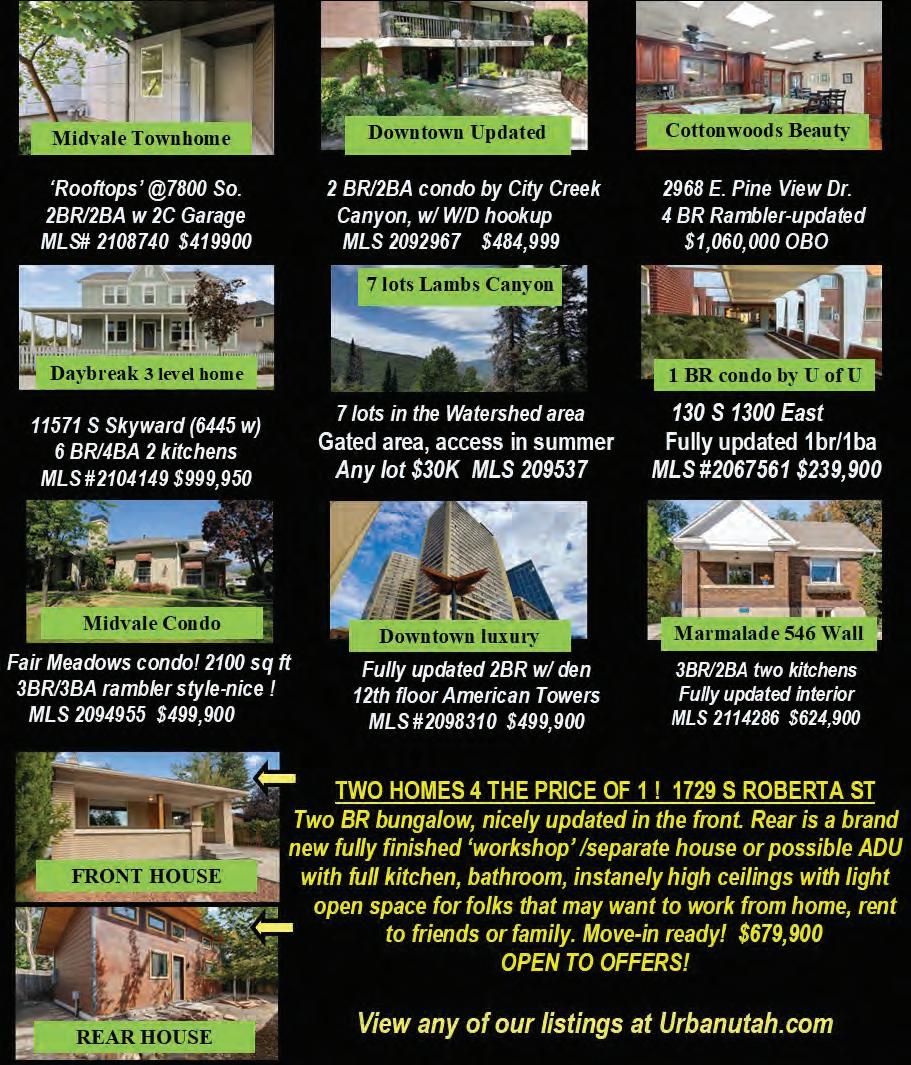 Midvale Townhome

'Rooftops' @7800 So.
2BR/2BA w 2C Garage
MLS# 2108740 $419900

Downtown Updated

2 BR/2BA condo by City Creek
Canyon, w/ W/D hookup
MLS 2092967 $484,999

Cottonwoods Beauty

2968 E. Pine View Dr.
4 BR Rambler-updated
$1,060,000 OBO

Daybreak 3 level home

11571 S Skyward (6445 w)
6 BR/4BA 2 kitchens
MLS #2104149 $999,950

7 lots Lambs Canyon

7 lots in the Watershed area
Gated area, access in summer
Any lot $30K MLS 209537

1 BR condo by U of U

130 S 1300 East
Fully updated 1br/1ba
MLS #2067561 $239,900

Midvale Condo

Fair Meadows condo! 2100 sq ft
3BR/3BA rambler style-nice !
MLS 2094955 $499,900

Downtown luxury

Fully updated 2BR w/ den
12th floor American Towers
MLS #2098310 $499,900

Marmalade 546 Wall

3BR/2BA two kitchens
Fully updated interior
MLS 2114286 $624,900

FRONT HOUSE

REAR HOUSE

TWO HOMES 4 THE PRICE OF 1 ! 1729 S ROBERTA ST
Two BR bungalow, nicely updated in the front. Rear is a brand new fully finished 'workshop' /separate house or possible ADU with full kitchen, bathroom, instanely high ceilings with light open space for folks that may want to work from home, rent to friends or family. Move-in ready! $679,900
OPEN TO OFFERS!

View any of our listings at Urbanutah.com